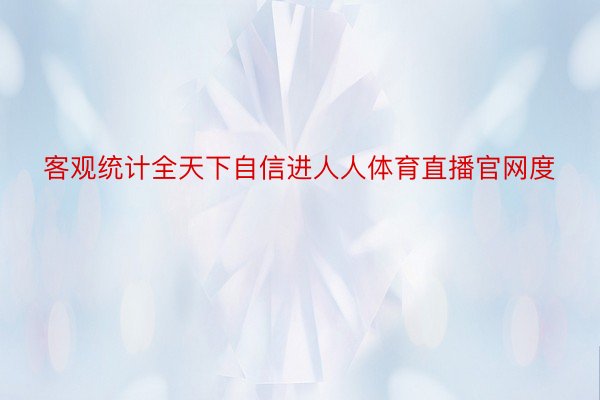 客观统计全天下自信进人人体育直播官网度